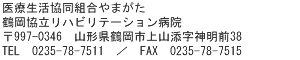 医療生活協同組合やまがた
鶴岡協立リハビリテーション病院
〒997-0346　山形県鶴岡市上山添字神明前38
TEL　0235-78-7511　／　FAX　0235-78-7515